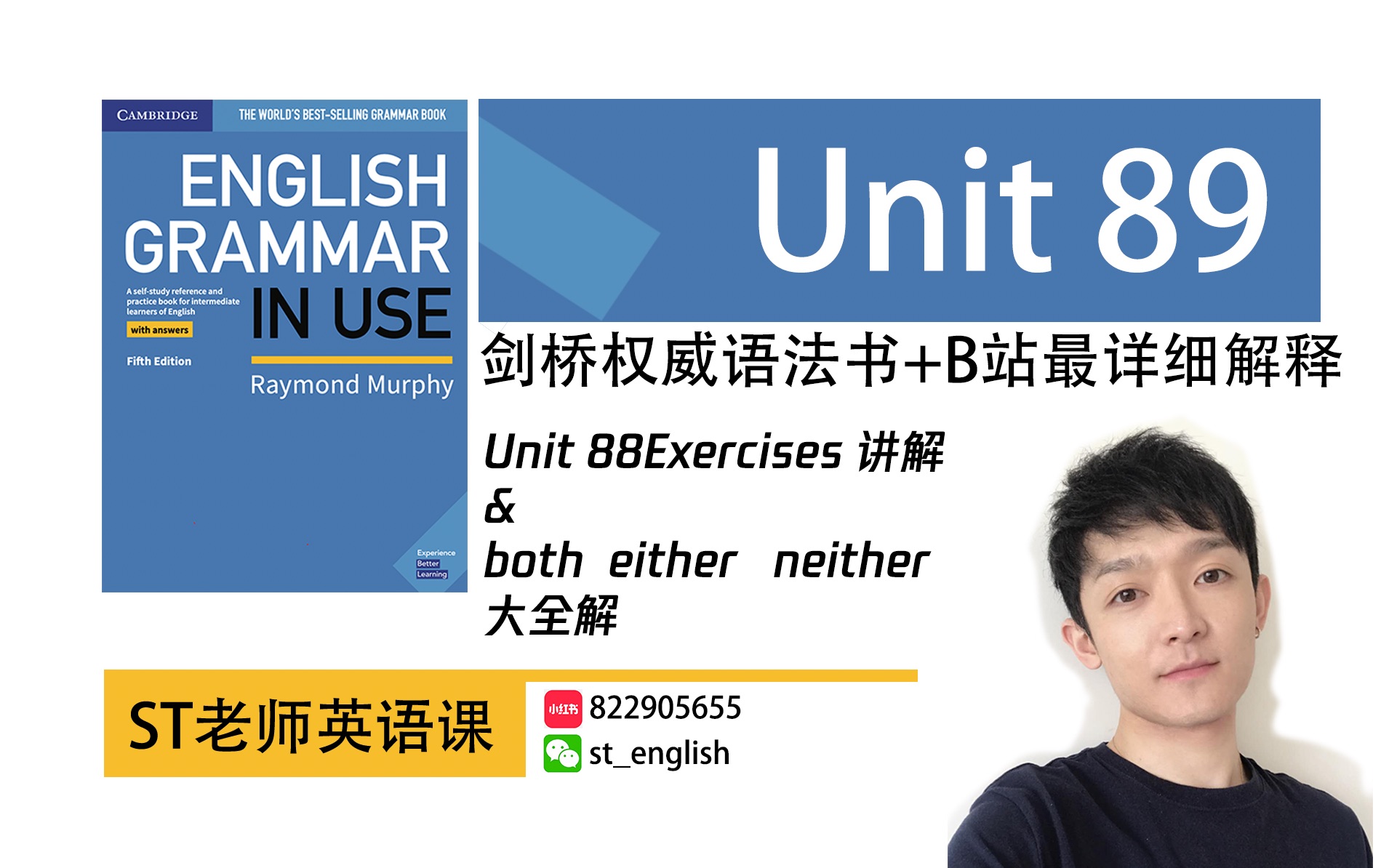 CAMBRIDGE THE WORLD'S BEST-SELLING GRAMMAR BOOK

ENGLISH GRAMMAR IN USE

A self-study reference and practice book for intermediate learners of English

with answers

Fifth Edition

Raymond Murphy

Experience Better Learning

Unit 89

剑桥权威语法书+B站最详细解释

Unit 88Exercises 讲解
&
both either neither
大全解

ST老师英语课

小红书 822905655

st_english